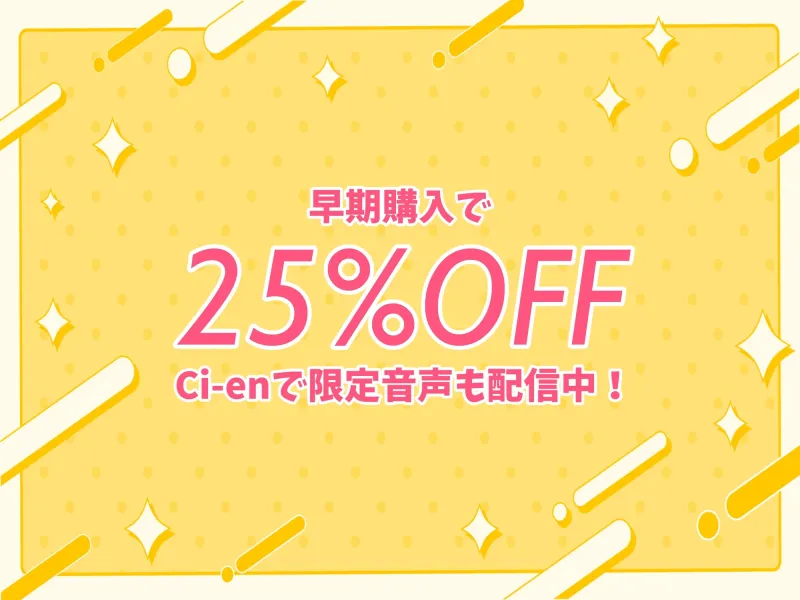 早期購入で

25%OFF

Ci-enで限定音声も配信中！